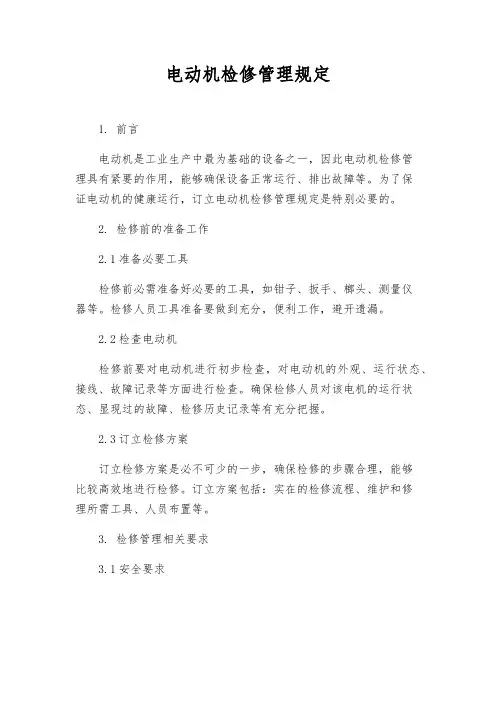 电动机检修管理规定

1. 前言

电动机是工业生产中最为基础的设备之一，因此电动机检修管理具有紧要的作用，能够确保设备正常运行、排出故障等。为了保证电动机的健康运行，订立电动机检修管理规定是特别必要的。

2. 检修前的准备工作

2.1 准备必要工具

检修前必需准备好必要的工具，如钳子、扳手、榔头、测量仪器等。检修人员工具准备要做到充分，便利工作，避开遗漏。

2.2 检查电动机

检修前要对电动机进行初步检查，对电动机的外观、运行状态、接线、故障记录等方面进行检查。确保检修人员对该电机的运行状态、显现过的故障、检修历史记录等有充分把握。

2.3 订立检修方案

订立检修方案是必不可少的一步，确保检修的步骤合理，能够比较高效地进行检修。订立方案包括：实在的检修流程、维护和修理所需工具、人员布置等。

3. 检修管理相关要求

3.1 安全要求